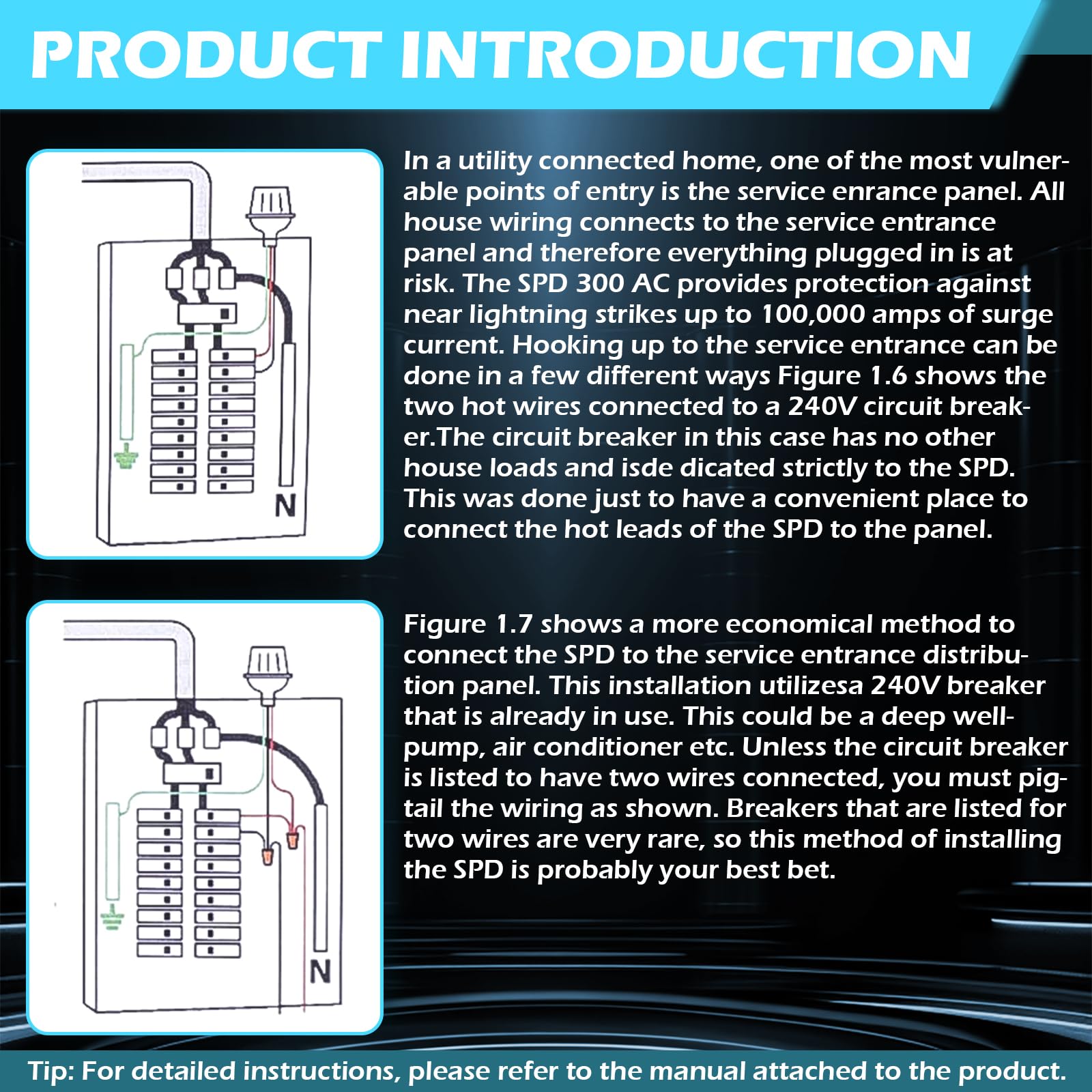 PRODUCT INTRODUCTION

N

In a utility connected home, one of the most vulnerable points of entry is the service enrance panel. All house wiring connects to the service entrance panel and therefore everything plugged in is at risk. The SPD 300 AC provides protection against near lightning strikes up to 100,000 amps of surge current. Hooking up to the service entrance can be done in a few different ways Figure 1.6 shows the two hot wires connected to a 240V circuit breaker.The circuit breaker in this case has no other house loads and isde dicated strictly to the SPD. This was done just to have a convenient place to connect the hot leads of the SPD to the panel.

N

Figure 1.7 shows a more economical method to connect the SPD to the service entrance distribution panel. This installation utilizesa 240V breaker that is already in use. This could be a deep well-pump, air conditioner etc. Unless the circuit breaker is listed to have two wires connected, you must pigtail the wiring as shown. Breakers that are listed for two wires are very rare, so this method of installing the SPD is probably your best bet.

Tip: For detailed instructions, please refer to the manual attached to the product.